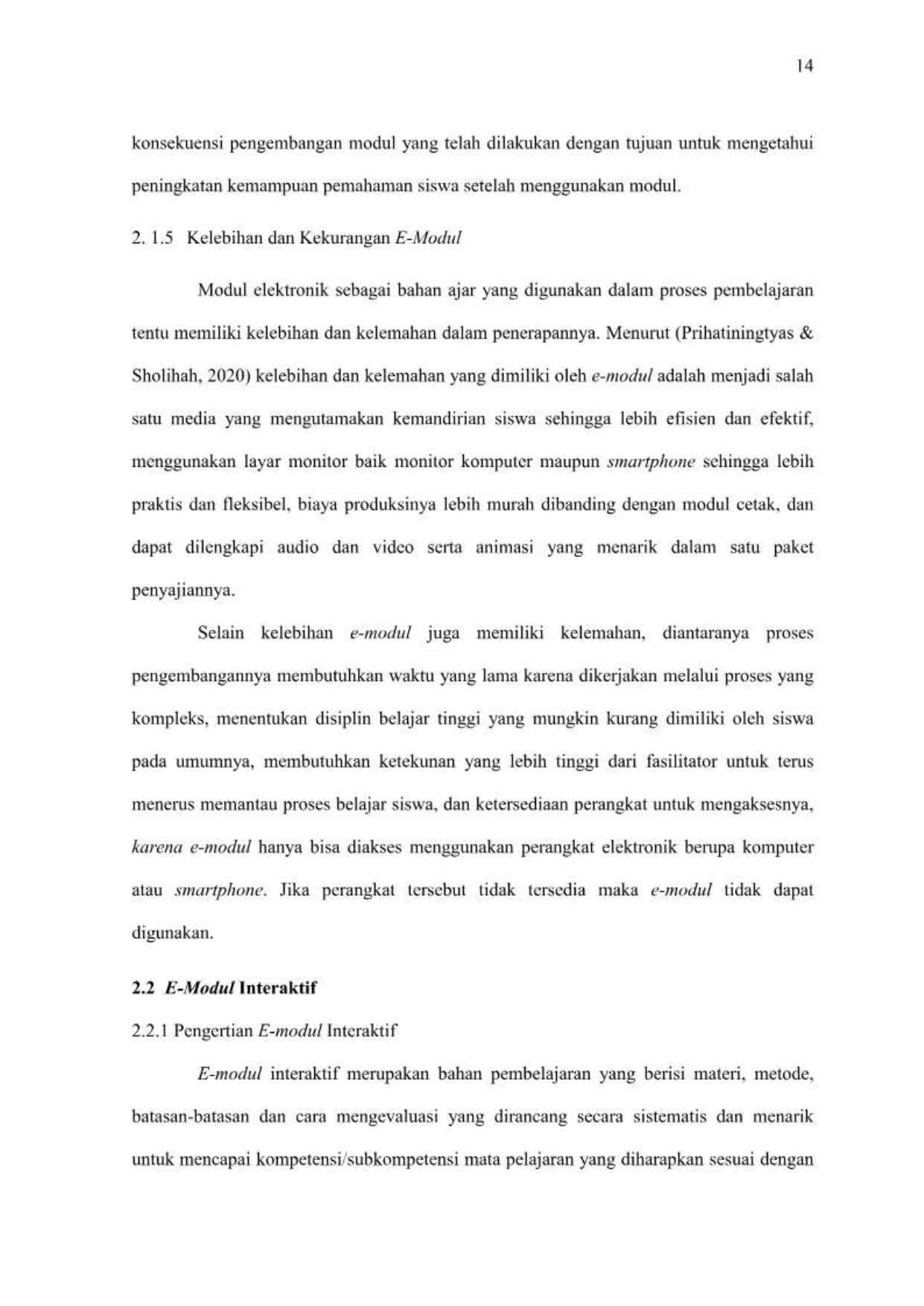 14

konsekuensi pengembangan modul yang telah dilakukan dengan tujuan untuk mengetahui peningkatan kemampuan pemahaman siswa setelah menggunakan modul.

2. 1.5 Kelebihan dan Kekurangan E-Modul

Modul elektronik sebagai bahan ajar yang digunakan dalam proses pembelajaran tentu memiliki kelebihan dan kelemahan dalam penerapannya. Menurut (Prihatiningtyas & Sholihah, 2020) kelebihan dan kelemahan yang dimiliki oleh e-modul adalah menjadi salah satu media yang mengutamakan kemandirian siswa sehingga lebih efisien dan efektif, menggunakan layar monitor baik monitor komputer maupun smartphone sehingga lebih praktis dan fleksibel, biaya produksinya lebih murah dibanding dengan modul cetak, dan dapat dilengkapi audio dan video serta animasi yang menarik dalam satu paket penyajiannya.

Selain kelebihan e-modul juga memiliki kelemahan, diantaranya proses pengembangannya membutuhkan waktu yang lama karena dikerjakan melalui proses yang kompleks, menentukan disiplin belajar tinggi yang mungkin kurang dimiliki oleh siswa pada umumnya, membutuhkan ketekunan yang lebih tinggi dari fasilitator untuk terus menerus memantau proses belajar siswa, dan ketersediaan perangkat untuk mengaksesnya, karena e-modul hanya bisa diakses menggunakan perangkat elektronik berupa komputer atau smartphone. Jika perangkat tersebut tidak tersedia maka e-modul tidak dapat digunakan.

2.2 E-Modul Interaktif

2.2.1 Pengertian E-modul Interaktif

E-modul interaktif merupakan bahan pembelajaran yang berisi materi, metode, batasan-batasan dan cara mengevaluasi yang dirancang secara sistematis dan menarik untuk mencapai kompetensi/subkompetensi mata pelajaran yang diharapkan sesuai dengan